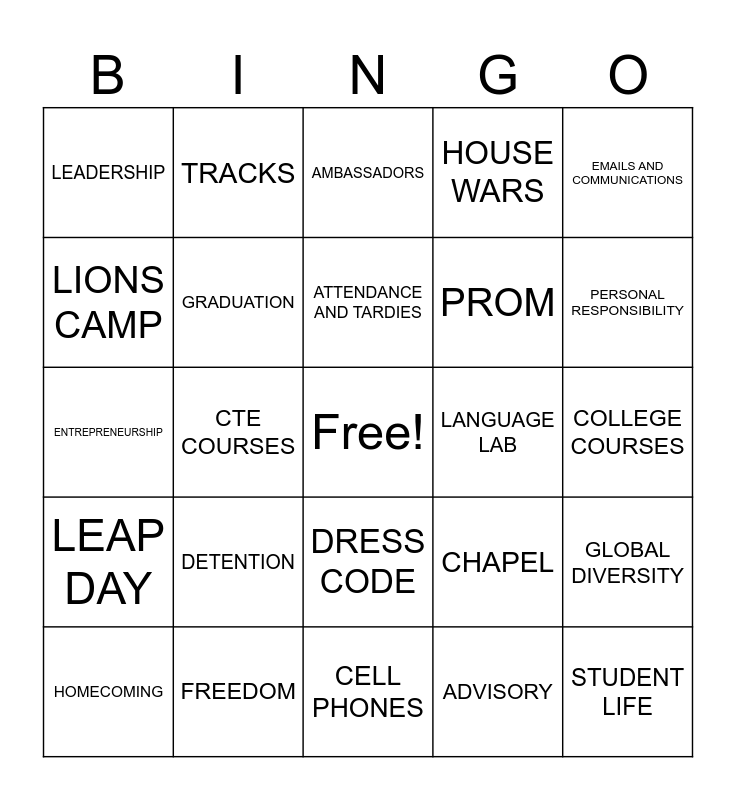 | B | I | N | G | O |
|---|---|---|---|---|
| LEADERSHIP | TRACKS | AMBASSADORS | HOUSE WARS | EMAILS AND COMMUNICATIONS |
| LIONS CAMP | GRADUATION | ATTENDANCE AND TARDIES | PROM | PERSONAL RESPONSIBILITY |
| ENTREPRENEURSHIP | CTE COURSES | Free! | LANGUAGE LAB | COLLEGE COURSES |
| LEAP DAY | DETENTION | DRESS CODE | CHAPEL | GLOBAL DIVERSITY |
| HOMECOMING | FREEDOM | CELL PHONES | ADVISORY | STUDENT LIFE |